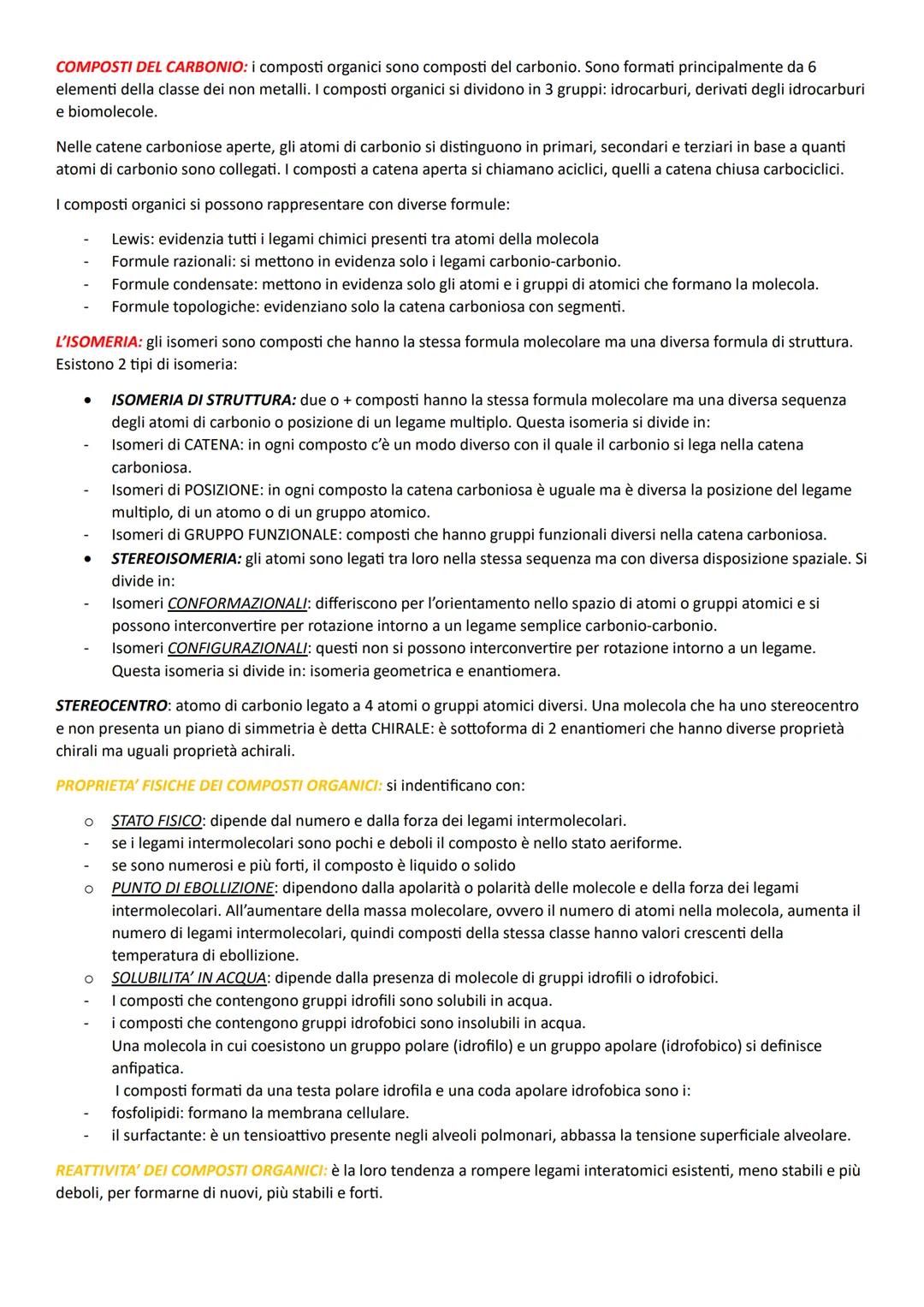 COMPOSTI DEL CARBONIO: i composti organici sono composti del carbonio. Sono formati principalmente da 6 elementi della classe dei non metalli. I composti organici si dividono in 3 gruppi: idrocarburi, derivati degli idrocarburi e biomolecole.

Nelle catene carboniose aperte, gli atomi di carbonio si distinguono in primari, secondari e terziari in base a quanti atomi di carbonio sono collegati. I composti a catena aperta si chiamano aciclici, quelli a catena chiusa carbociclici.

I composti organici si possono rappresentare con diverse formule:

- Lewis: evidenzia tutti i legami chimici presenti tra atomi della molecola
- Formule razionali: si mettono in evidenza solo i legami carbonio-carbonio.
- Formule condensate: mettono in evidenza solo gli atomi e i gruppi di atomici che formano la molecola.
- Formule topologiche: evidenziano solo la catena carboniosa con segmenti.

L'ISOMERIA: gli isomeri sono composti che hanno la stessa formula molecolare ma una diversa formula di struttura. Esistono 2 tipi di isomeria:

• ISOMERIA DI STRUTTURA: due o + composti hanno la stessa formula molecolare ma una diversa sequenza degli atomi di carbonio o posizione di un legame multiplo. Questa isomeria si divide in:
- Isomeri di CATENA: in ogni composto c'è un modo diverso con il quale il carbonio si lega nella catena carboniosa.
- Isomeri di POSIZIONE: in ogni composto la catena carboniosa è uguale ma è diversa la posizione del legame multiplo, di un atomo o di un gruppo atomico.
- Isomeri di GRUPPO FUNZIONALE: composti che hanno gruppi funzionali diversi nella catena carboniosa.
• STEREOISOMERIA: gli atomi sono legati tra loro nella stessa sequenza ma con diversa disposizione spaziale. Si divide in:
- Isomeri CONFORMAZIONALI: differiscono per l'orientamento nello spazio di atomi o gruppi atomici e si possono interconvertire per rotazione intorno a un legame semplice carbonio-carbonio.
- Isomeri CONFIGURAZIONALI: questi non si possono interconvertire per rotazione intorno a un legame. Questa isomeria si divide in: isomeria geometrica e enantiomera.

STEREOCENTRO: atomo di carbonio legato a 4 atomi o gruppi atomici diversi. Una molecola che ha uno stereocentro e non presenta un piano di simmetria è detta CHIRALE: è sottoforma di 2 enantiomeri che hanno diverse proprietà chirali ma uguali proprietà achirali.

PROPRIETA' FISICHE DEI COMPOSTI ORGANICI: si indentificano con:

o STATO FISICO: dipende dal numero e dalla forza dei legami intermolecolari.
- se i legami intermolecolari sono pochi e deboli il composto è nello stato aeriforme.
- se sono numerosi e più forti, il composto è liquido o solido
o PUNTO DI EBOLLIZIONE: dipendono dalla apolarità o polarità delle molecole e della forza dei legami intermolecolari. All'aumentare della massa molecolare, ovvero il numero di atomi nella molecola, aumenta il numero di legami intermolecolari, quindi composti della stessa classe hanno valori crescenti della temperatura di ebollizione.
o SOLUBILITA' IN ACQUA: dipende dalla presenza di molecole di gruppi idrofili o idrofobici.
- I composti che contengono gruppi idrofili sono solubili in acqua.
- i composti che contengono gruppi idrofobici sono insolubili in acqua.
Una molecola in cui coesistono un gruppo polare (idrofilo) e un gruppo apolare (idrofobico) si definisce anfipatica.
I composti formati da una testa polare idrofila e una coda apolare idrofobica sono i:
- fosfolipidi: formano la membrana cellulare.
- il surfactante: è un tensioattivo presente negli alveoli polmonari, abbassa la tensione superficiale alveolare.

REATTIVITA' DEI COMPOSTI ORGANICI: è la loro tendenza a rompere legami interatomici esistenti, meno stabili e più deboli, per formarne di nuovi, più stabili e forti.